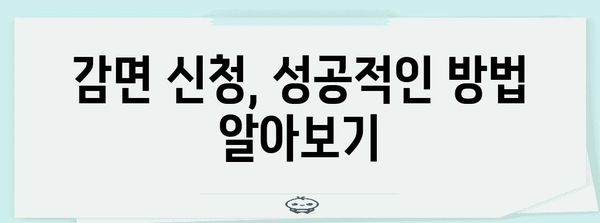 감면 신청, 성공적인 방법 알아보기